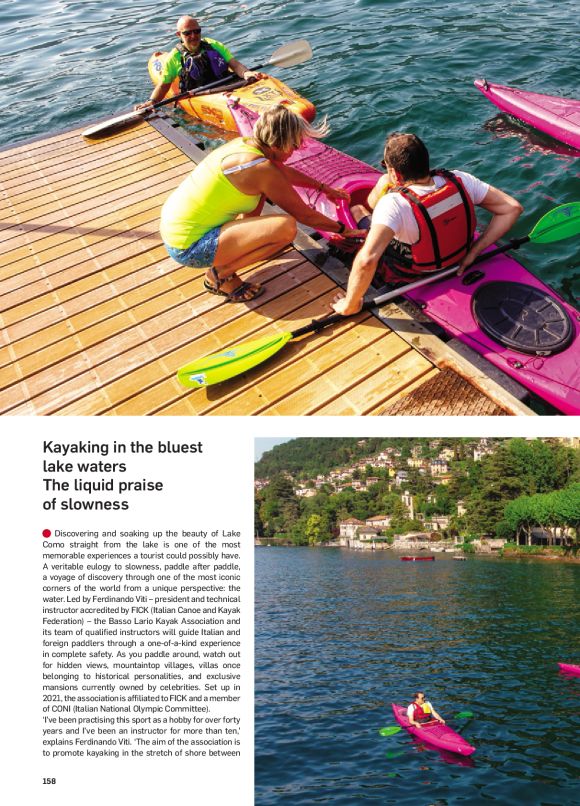 Kayaking in the bluest lake waters
The liquid praise of slowness

Discovering and soaking up the beauty of Lake Como straight from the lake is one of the most memorable experiences a tourist could possibly have. A veritable eulogy to slowness, paddle after paddle, a voyage of discovery through one of the most iconic corners of the world from a unique perspective: the water. Led by Ferdinando Viti – president and technical instructor accredited by FICK (Italian Canoe and Kayak Federation) – the Basso Lario Kayak Association and its team of qualified instructors will guide Italian and foreign paddlers through a one-of-a-kind experience in complete safety. As you paddle around, watch out for hidden views, mountaintop villages, villas once belonging to historical personalities, and exclusive mansions currently owned by celebrities. Set up in 2021, the association is affiliated to FICK and a member of CONI (Italian National Olympic Committee).
'I've been practising this sport as a hobby for over forty years and I've been an instructor for more than ten,' explains Ferdinando Viti. 'The aim of the association is to promote kayaking in the stretch of shore between

158